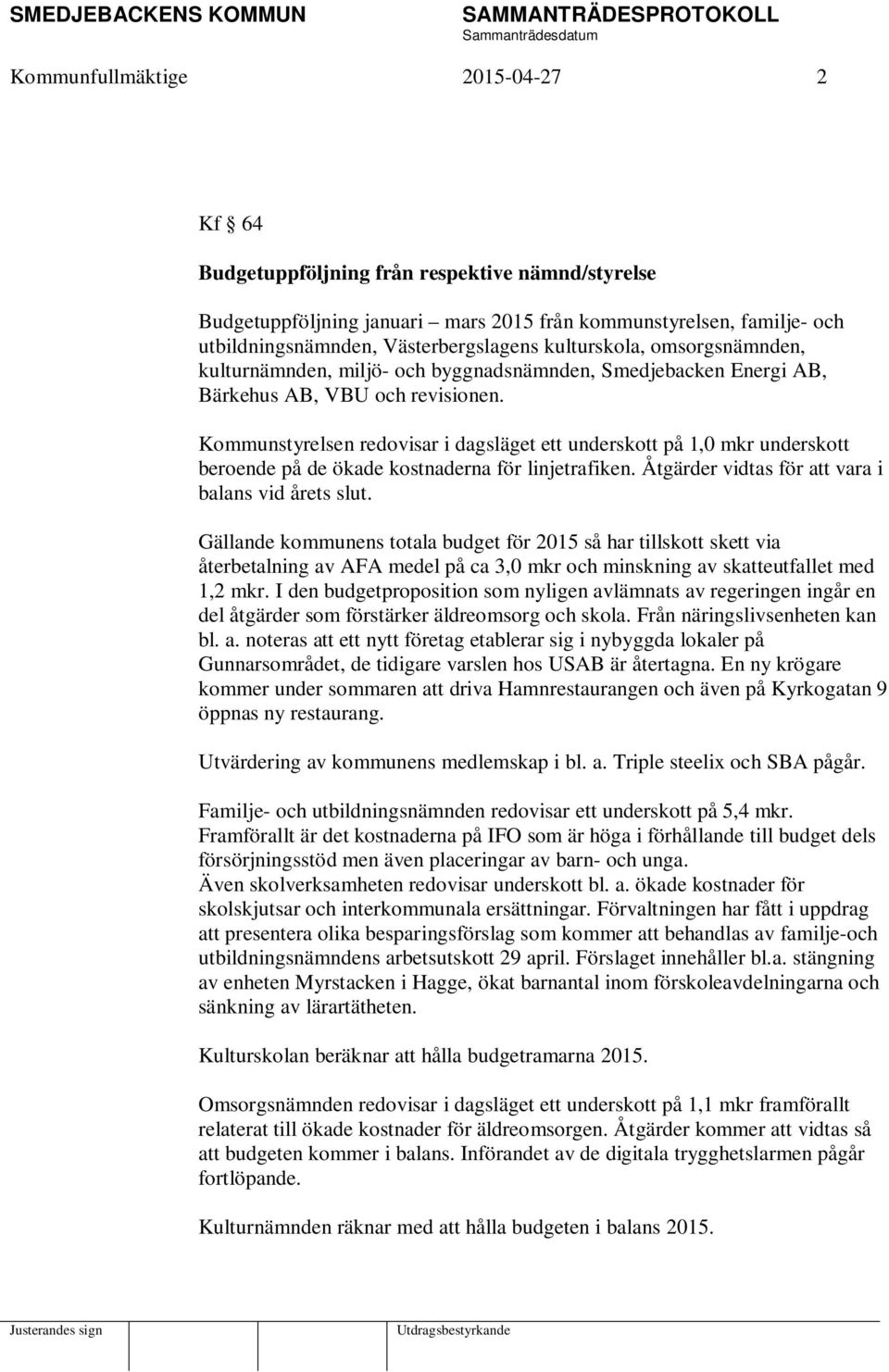 SMEDJEBACKENS KOMMUN SAMMANTRÄDESPROTOKOLL
Sammanträdesdatum

Kommunfullmäktige 2015-04-27 2

Kf § 64

Budgetuppföljning från respektive nämnd/styrelse

Budgetuppföljning januari – mars 2015 från kommunstyrelsen, familje- och utbildningsnämnden, Västerbergslagens kulturskola, omsorgsnämnden, kulturnämnden, miljö- och byggnadsnämnden, Smedjebacken Energi AB, Bärkehus AB, VBU och revisionen.

Kommunstyrelsen redovisar i dagsläget ett underskott på 1,0 mkr underskott beroende på de ökade kostnaderna för linjetrafiken. Åtgärder vidtas för att vara i balans vid årets slut.

Gällande kommunens totala budget för 2015 så har tillskott skett via återbetalning av AFA medel på ca 3,0 mkr och minskning av skatteutfallet med 1,2 mkr. I den budgetproposition som nyligen avlämnats av regeringen ingår en del åtgärder som förstärker äldreomsorg och skola. Från näringslivsenheten kan bl. a. noteras att ett nytt företag etablerar sig i nybyggda lokaler på Gunnarsområdet, de tidigare varslen hos USAB är återtagna. En ny krögare kommer under sommaren att driva Hamnrestaurangen och även på Kyrkogatan 9 öppnas ny restaurang.

Utvärdering av kommunens medlemskap i bl. a. Triple steelix och SBA pågår.

Familje- och utbildningsnämnden redovisar ett underskott på 5,4 mkr. Framförallt är det kostnaderna på IFO som är höga i förhållande till budget dels försörjningsstöd men även placeringar av barn- och unga.
Även skolverksamheten redovisar underskott bl. a. ökade kostnader för skolskjutsar och interkommunala ersättningar. Förvaltningen har fått i uppdrag att presentera olika besparingsförslag som kommer att behandlas av familje-och utbildningsnämndens arbetsutskott 29 april. Förslaget innehåller bl.a. stängning av enheten Myrstacken i Hagge, ökat barnantal inom förskoleavdelningarna och sänkning av lärartätheten.

Kulturskolan beräknar att hålla budgetramarna 2015.

Omsorgsnämnden redovisar i dagsläget ett underskott på 1,1 mkr framförallt relaterat till ökade kostnader för äldreomsorgen. Åtgärder kommer att vidtas så att budgeten kommer i balans. Införandet av de digitala trygghetslarmen pågår fortlöpande.

Kulturnämnden räknar med att hålla budgeten i balans 2015.

Justerandes sign Utdragsbestyrkande